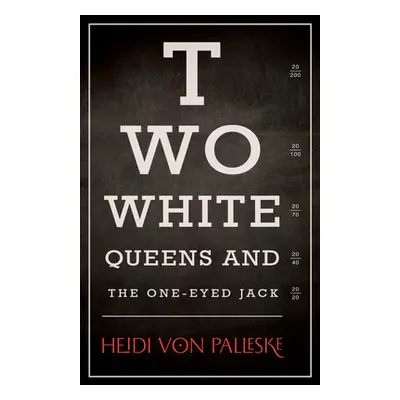 T

$\frac{20}{200}$

WO

$\frac{20}{100}$

WHITE

$\frac{20}{70}$

QUEENS AND

$\frac{20}{40}$

THE ONE-EYED JACK

$\frac{20}{20}$

HEIDI VON PALLESKE